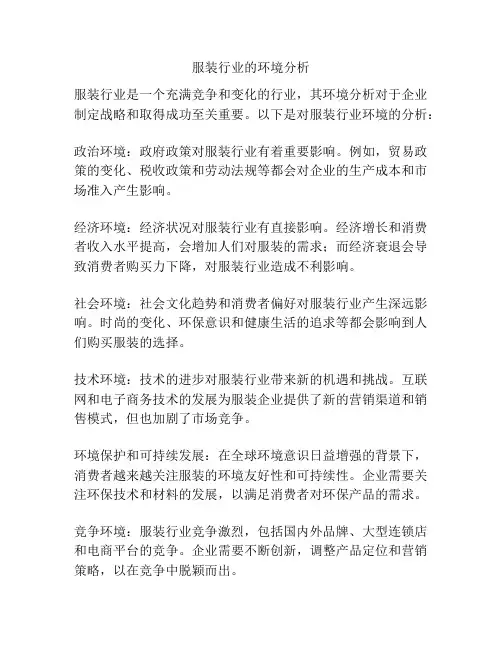 服装行业的环境分析

服装行业是一个充满竞争和变化的行业，其环境分析对于企业制定战略和取得成功至关重要。以下是对服装行业环境的分析：

政治环境：政府政策对服装行业有着重要影响。例如，贸易政策的变化、税收政策和劳动法规等都会对企业的生产成本和市场准入产生影响。

经济环境：经济状况对服装行业有直接影响。经济增长和消费者收入水平提高，会增加人们对服装的需求；而经济衰退会导致消费者购买力下降，对服装行业造成不利影响。

社会环境：社会文化趋势和消费者偏好对服装行业产生深远影响。时尚的变化、环保意识和健康生活的追求等都会影响到人们购买服装的选择。

技术环境：技术的进步对服装行业带来新的机遇和挑战。互联网和电子商务技术的发展为服装企业提供了新的营销渠道和销售模式，但也加剧了市场竞争。

环境保护和可持续发展：在全球环境意识日益增强的背景下，消费者越来越关注服装的环境友好性和可持续性。企业需要关注环保技术和材料的发展，以满足消费者对环保产品的需求。

竞争环境：服装行业竞争激烈，包括国内外品牌、大型连锁店和电商平台的竞争。企业需要不断创新，调整产品定位和营销策略，以在竞争中脱颖而出。